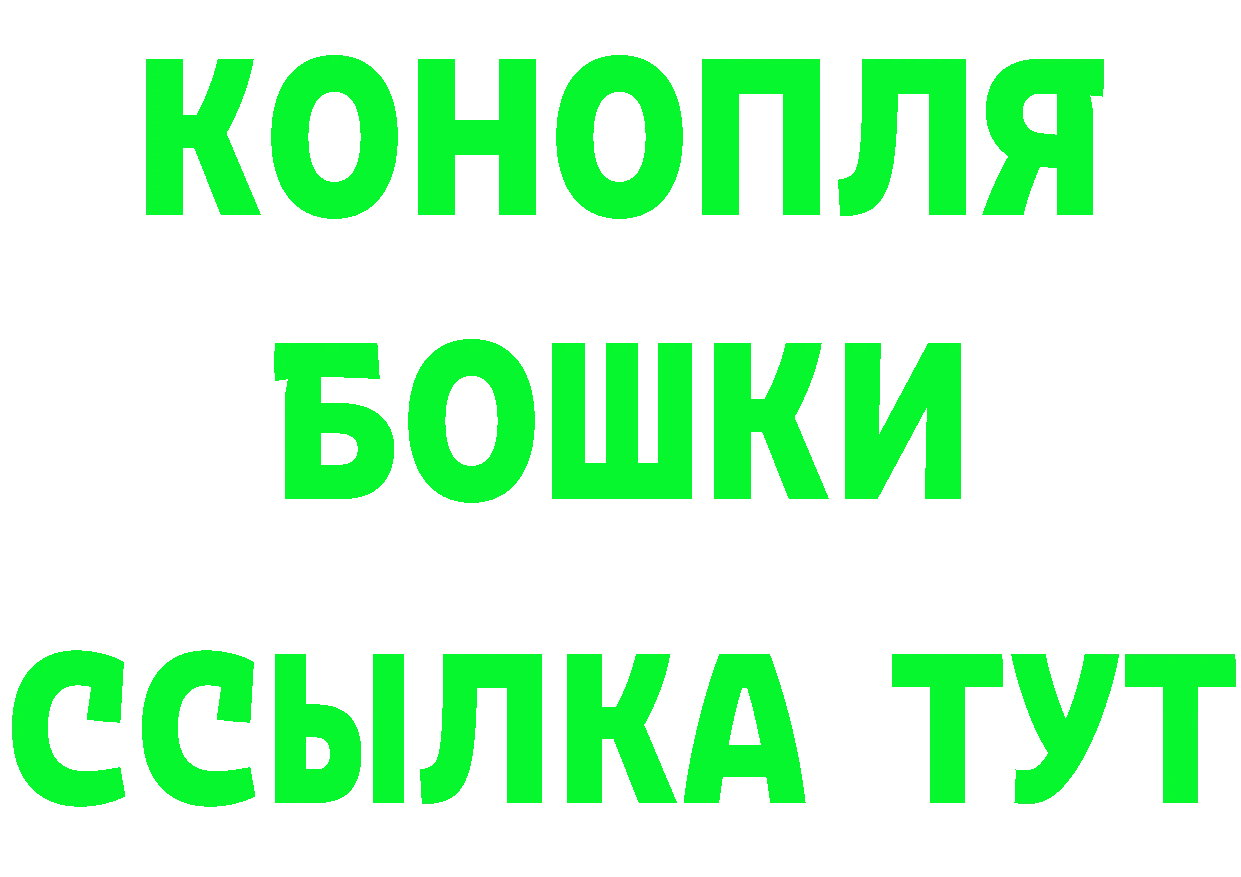 КОНОПЛЯ
БОШКИ
ССЫЛКА ТУТ